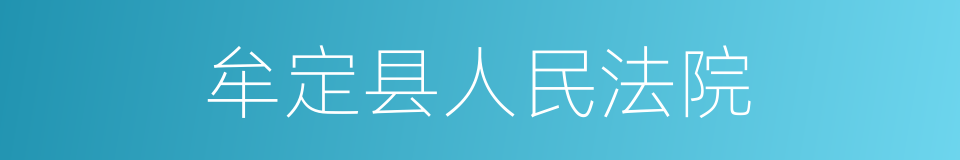 牟定县人民法院